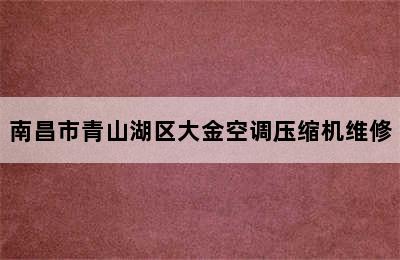 南昌市青山湖区大金空调压缩机维修